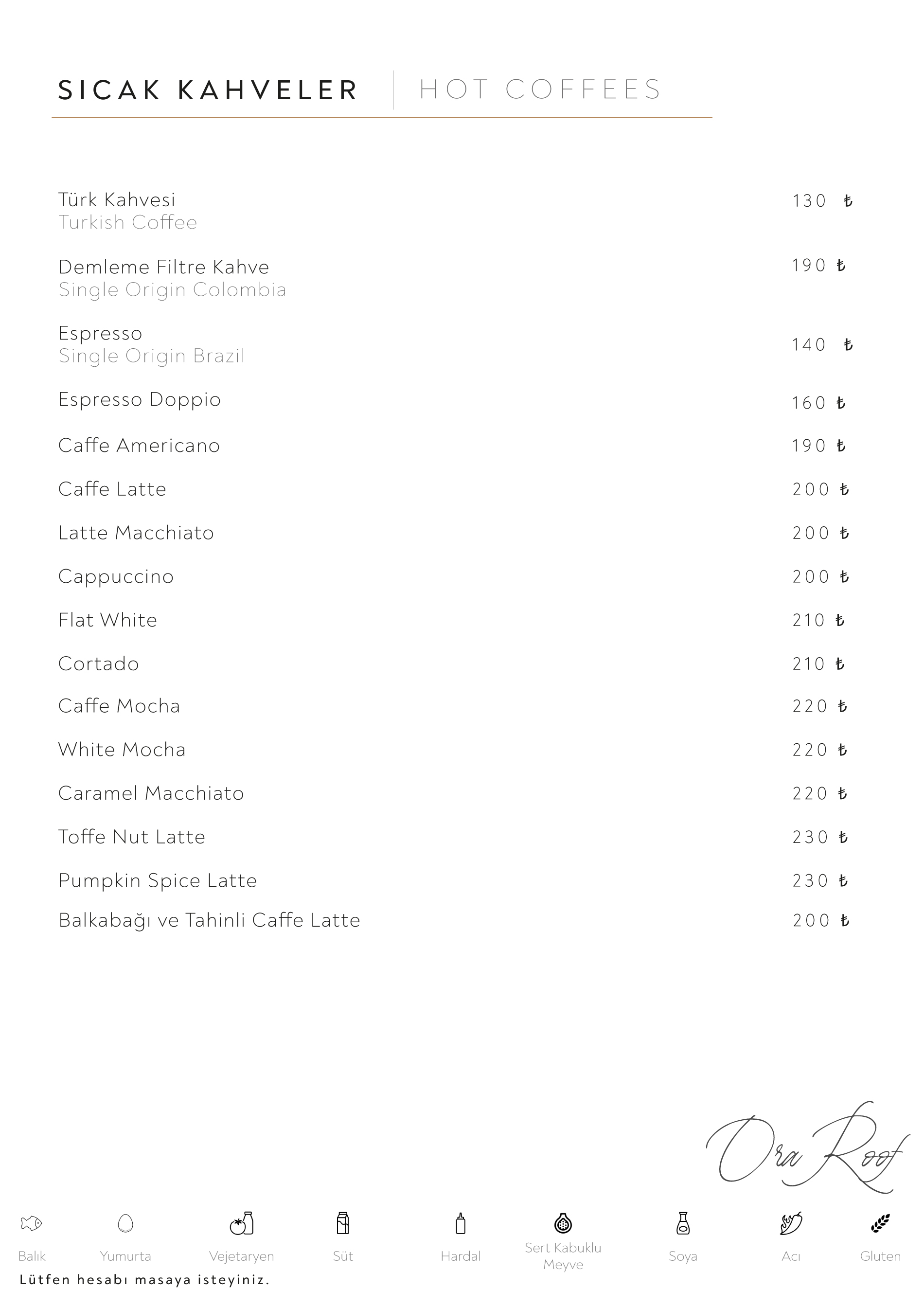 SICAK KAHVELER | HOT COFFEES

Türk Kahvesi
Turkish Coffee
130 ₺

Demleme Filtre Kahve
Single Origin Colombia
190 ₺

Espresso
Single Origin Brazil
140 ₺

Espresso Doppio 160 ₺

Caffe Americano 190 ₺

Caffe Latte 200 ₺

Latte Macchiato 200 ₺

Cappuccino 200 ₺

Flat White 210 ₺

Cortado 210 ₺

Caffe Mocha 220 ₺

White Mocha 220 ₺

Caramel Macchiato 220 ₺

Toffe Nut Latte 230 ₺

Pumpkin Spice Latte 230 ₺

Balkabağı ve Tahinli Caffe Latte 200 ₺

Ora Roof

Balık Yumurta Vejetaryen Süt Hardal Sert Kabuklu Meyve Soya Acı Gluten

Lütfen hesabı masaya isteyiniz.